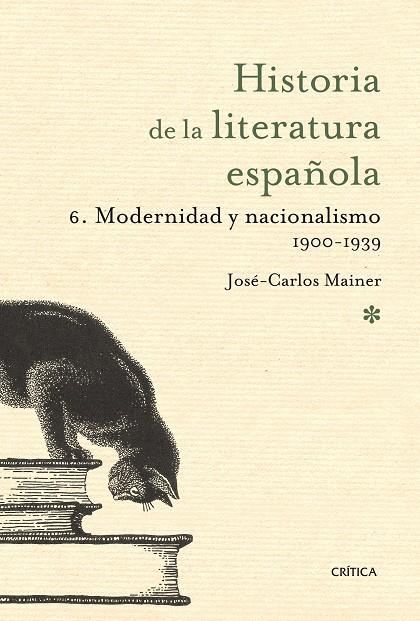 Historia de la literatura española

6. Modernidad y nacionalismo
1900-1939

José-Carlos Mainer

*

CRÍTICA